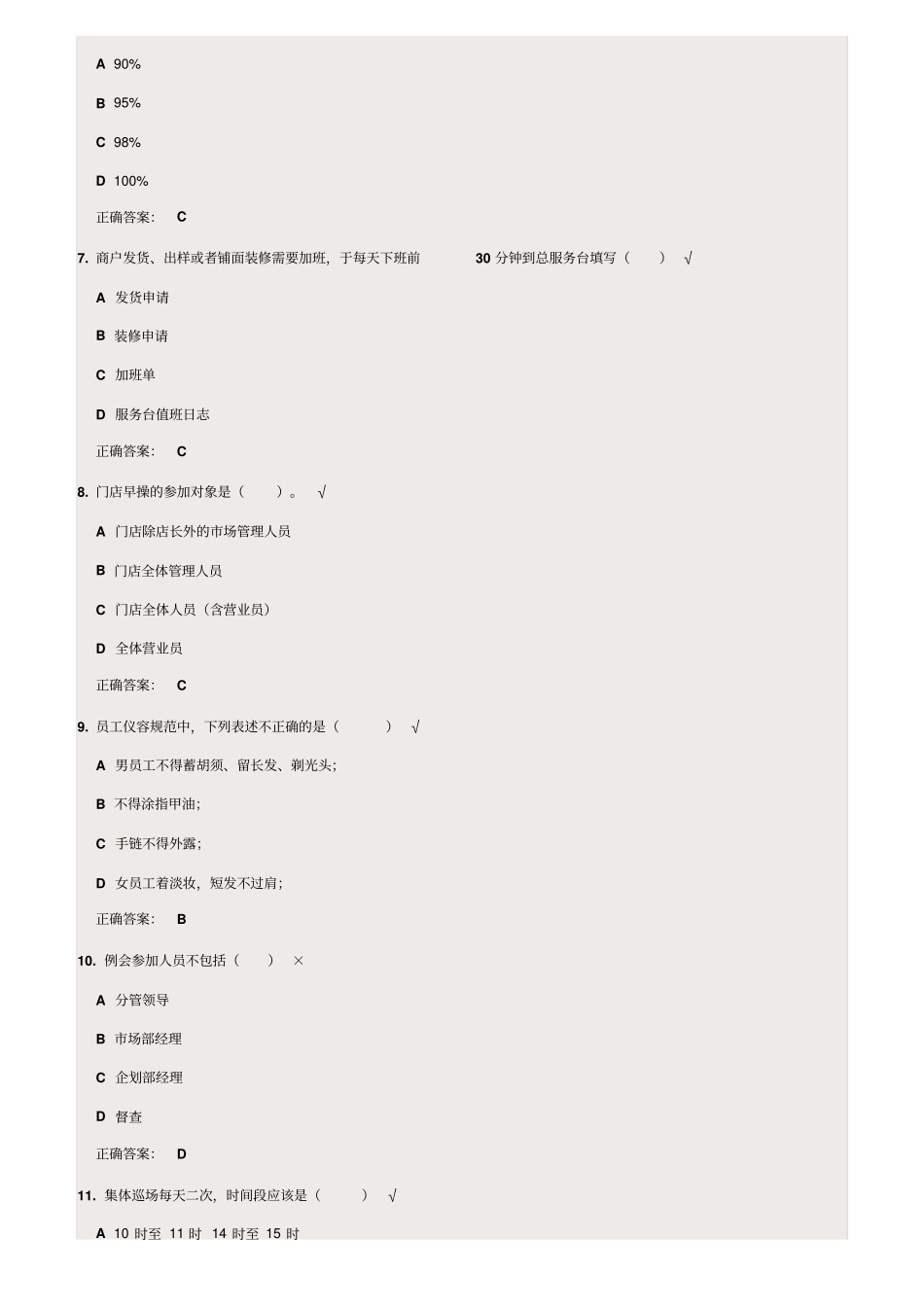 A 90%

B 95%

C 98%

D 100%

正确答案： C

7. 商户发货、出样或者铺面装修需要加班，于每天下班前 30 分钟到总服务台填写（ ） √

A 发货申请

B 装修申请

C 加班单

D 服务台值班日志

正确答案： C

8. 门店早操的参加对象是（ ）。 √

A 门店除店长外的市场管理人员

B 门店全体管理人员

C 门店全体人员（含营业员）

D 全体营业员

正确答案： C

9. 员工仪容规范中，下列表述不正确的是（ ） √

A 男员工不得蓄胡须、留长发、剃光头；

B 不得涂指甲油；

C 手链不得外露；

D 女员工着淡妆，短发不过肩；

正确答案： B

10. 例会参加人员不包括（ ） ×

A 分管领导

B 市场部经理

C 企划部经理

D 督查

正确答案： D

11. 集体巡场每天二次，时间段应该是（ ） √

A 10 时至 11 时 14 时至 15 时